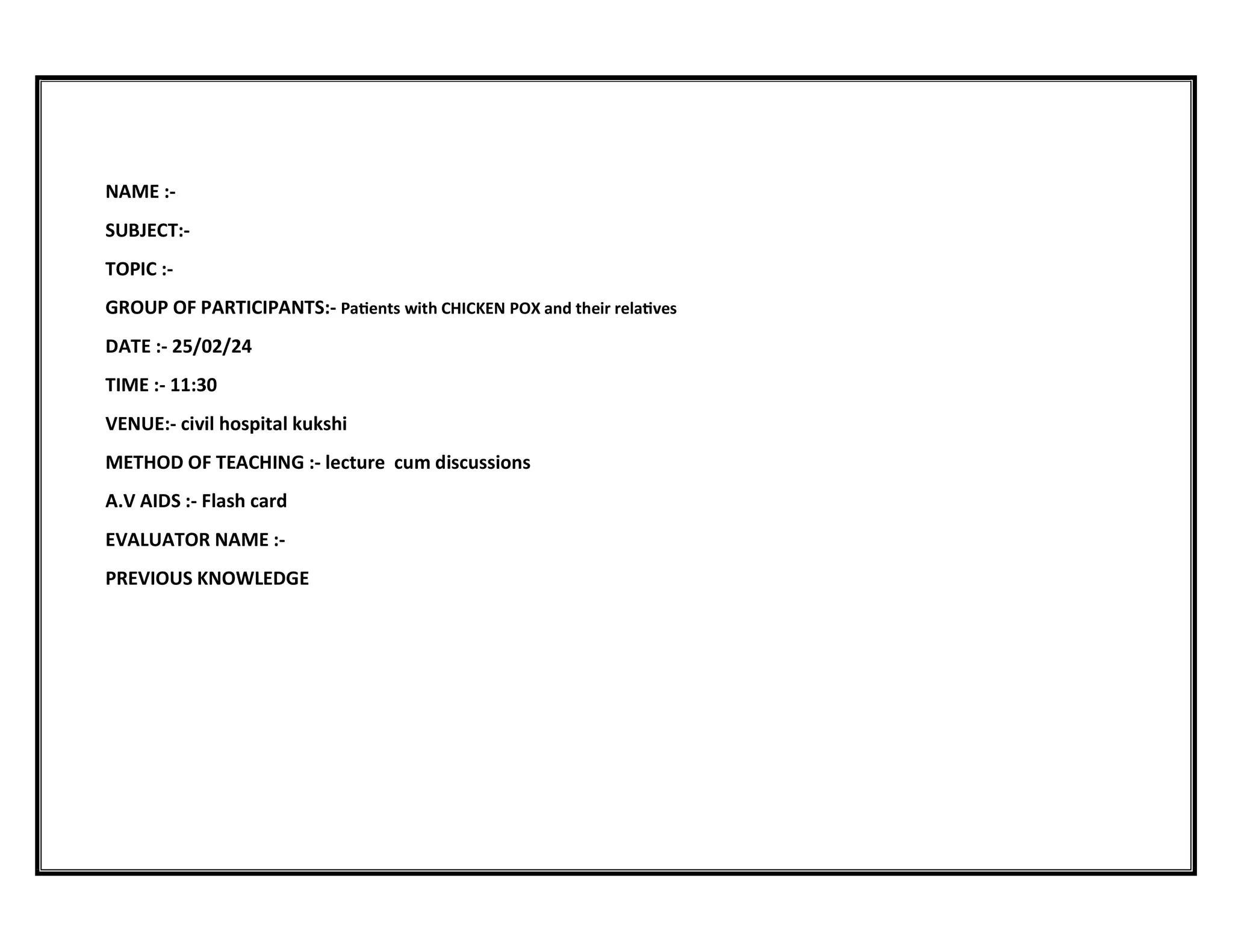 NAME :-

SUBJECT:-

TOPIC :-

GROUP OF PARTICIPANTS:- Patients with CHICKEN POX and their relatives

DATE :- 25/02/24

TIME :- 11:30

VENUE:- civil hospital kukshi

METHOD OF TEACHING :- lecture cum discussions

A.V AIDS :- Flash card

EVALUATOR NAME :-

PREVIOUS KNOWLEDGE